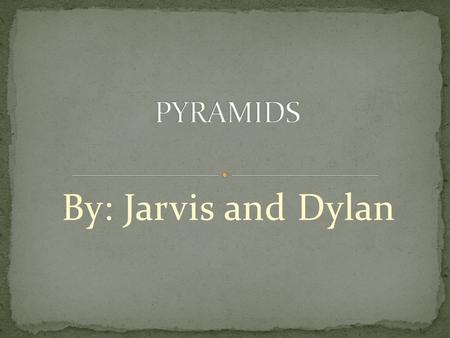 PYRAMIDS

By: Jarvis and Dylan